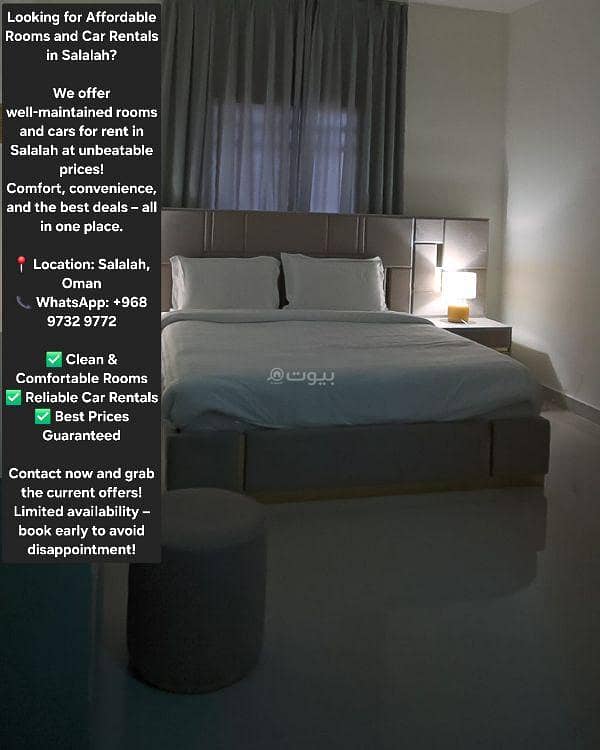 Looking for Affordable Rooms and Car Rentals in Salalah?

We offer well-maintained rooms and cars for rent in Salalah at unbeatable prices!
Comfort, convenience, and the best deals – all in one place.

📍 Location: Salalah, Oman
📞 WhatsApp: +968 9732 9772

✅ Clean & Comfortable Rooms
✅ Reliable Car Rentals
✅ Best Prices Guaranteed

Contact now and grab the current offers!
Limited availability – book early to avoid disappointment!

بيوت